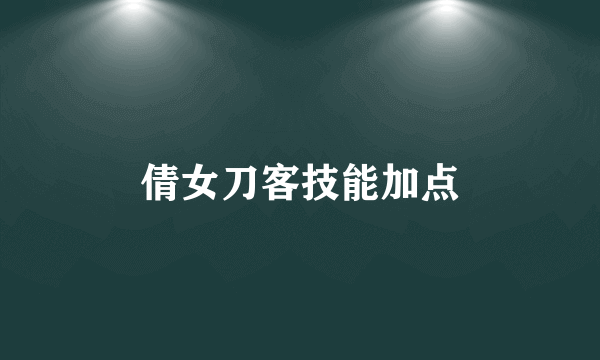 倩女刀客技能加点